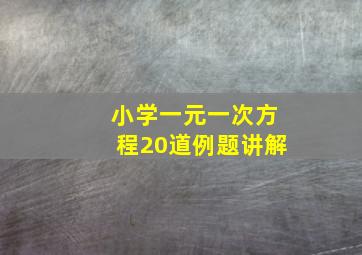 小学一元一次方程20道例题讲解